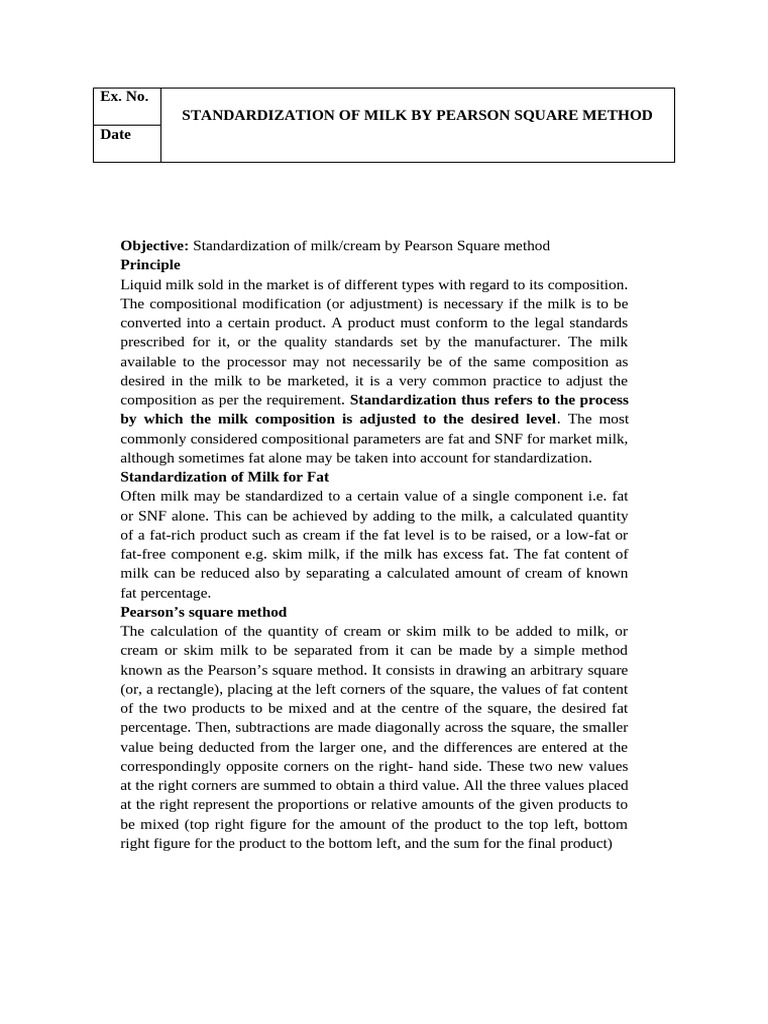 Ex. No.
Date
STANDARDIZATION OF MILK BY PEARSON SQUARE METHOD

Objective: Standardization of milk/cream by Pearson Square method
Principle
Liquid milk sold in the market is of different types with regard to its composition. The compositional modification (or adjustment) is necessary if the milk is to be converted into a certain product. A product must conform to the legal standards prescribed for it, or the quality standards set by the manufacturer. The milk available to the processor may not necessarily be of the same composition as desired in the milk to be marketed, it is a very common practice to adjust the composition as per the requirement. Standardization thus refers to the process by which the milk composition is adjusted to the desired level. The most commonly considered compositional parameters are fat and SNF for market milk, although sometimes fat alone may be taken into account for standardization.
Standardization of Milk for Fat
Often milk may be standardized to a certain value of a single component i.e. fat or SNF alone. This can be achieved by adding to the milk, a calculated quantity of a fat-rich product such as cream if the fat level is to be raised, or a low-fat or fat-free component e.g. skim milk, if the milk has excess fat. The fat content of milk can be reduced also by separating a calculated amount of cream of known fat percentage.
Pearson's square method
The calculation of the quantity of cream or skim milk to be added to milk, or cream or skim milk to be separated from it can be made by a simple method known as the Pearson's square method. It consists in drawing an arbitrary square (or, a rectangle), placing at the left corners of the square, the values of fat content of the two products to be mixed and at the centre of the square, the desired fat percentage. Then, subtractions are made diagonally across the square, the smaller value being deducted from the larger one, and the differences are entered at the correspondingly opposite corners on the right- hand side. These two new values at the right corners are summed to obtain a third value. All the three values placed at the right represent the proportions or relative amounts of the given products to be mixed (top right figure for the amount of the product to the top left, bottom right figure for the product to the bottom left, and the sum for the final product)